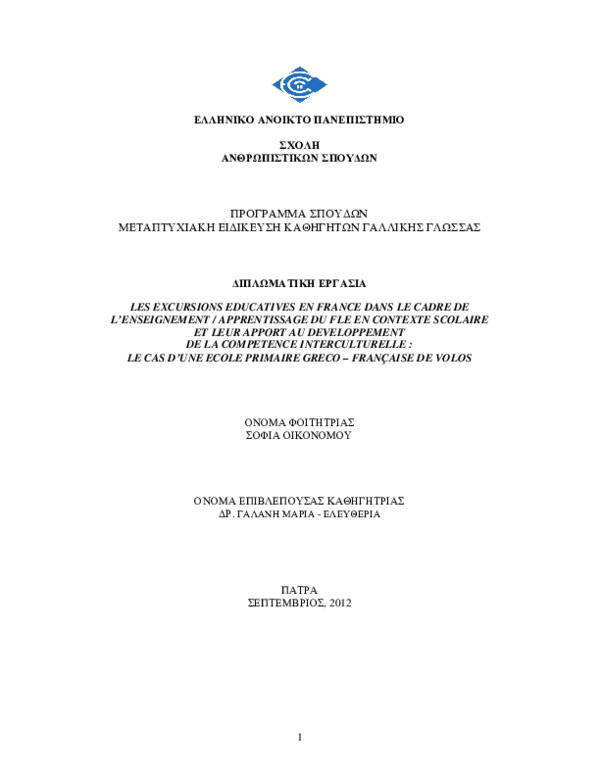 ΕΛΛΗΝΙΚΟ ΑΝΟΙΚΤΟ ΠΑΝΕΠΙΣΤΗΜΙΟ

ΣΧΟΛΗ
ΑΝΘΡΩΠΙΣΤΙΚΩΝ ΣΠΟΥΔΩΝ

ΠΡΟΓΡΑΜΜΑ ΣΠΟΥΔΩΝ
ΜΕΤΑΠΤΥΧΙΑΚΗ ΕΙΔΙΚΕΥΣΗ ΚΑΘΗΓΗΤΩΝ ΓΑΛΛΙΚΗΣ ΓΛΩΣΣΑΣ

ΔΙΠΛΩΜΑΤΙΚΗ ΕΡΓΑΣΙΑ

LES EXCURSIONS EDUCATIVES EN FRANCE DANS LE CADRE DE L'ENSEIGNEMENT / APPRENTISSAGE DU FLE EN CONTEXTE SCOLAIRE ET LEUR APPORT AU DEVELOPPEMENT DE LA COMPETENCE INTERCULTURELLE : LE CAS D'UNE ECOLE PRIMAIRE GRECO – FRANÇAISE DE VOLOS

ΟΝΟΜΑ ΦΟΙΤΗΤΡΙΑΣ
ΣΟΦΙΑ ΟΙΚΟΝΟΜΟΥ

ΟΝΟΜΑ ΕΠΙΒΛΕΠΟΥΣΑΣ ΚΑΘΗΓΗΤΡΙΑΣ
ΔΡ. ΓΑΛΑΝΗ ΜΑΡΙΑ - ΕΛΕΥΘΕΡΙΑ

ΠΑΤΡΑ
ΣΕΠΤΕΜΒΡΙΟΣ, 2012

1